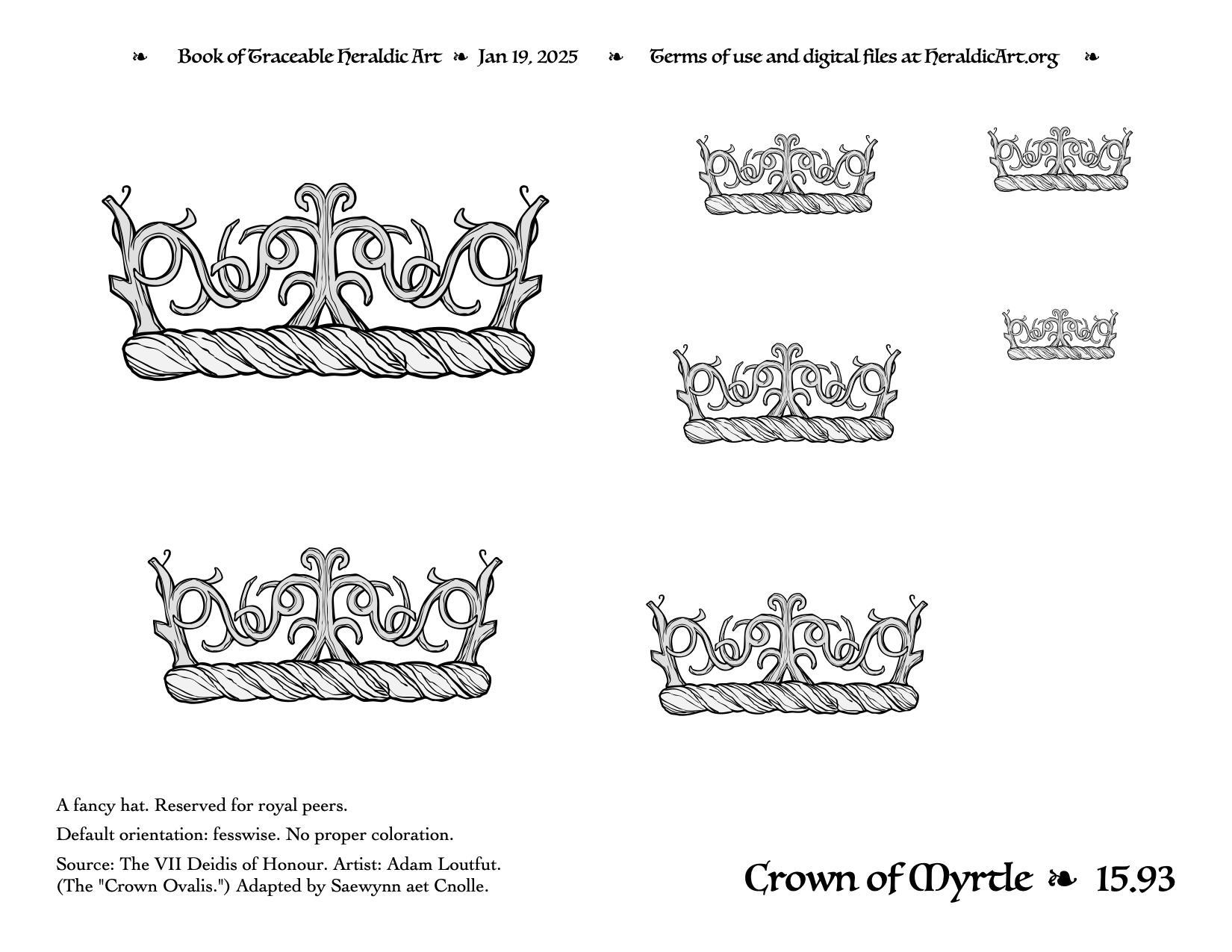 ❧ Book of Traceable Heraldic Art ❧ Jan 19, 2025 ❧ Terms of use and digital files at HeraldicArt.org ❧

A fancy hat. Reserved for royal peers.

Default orientation: fesswise. No proper coloration.

Source: The VII Deidis of Honour. Artist: Adam Loutfut. (The "Crown Ovalis.") Adapted by Saewynn aet Cnolle.

Crown of Myrtle ❧ 15.93